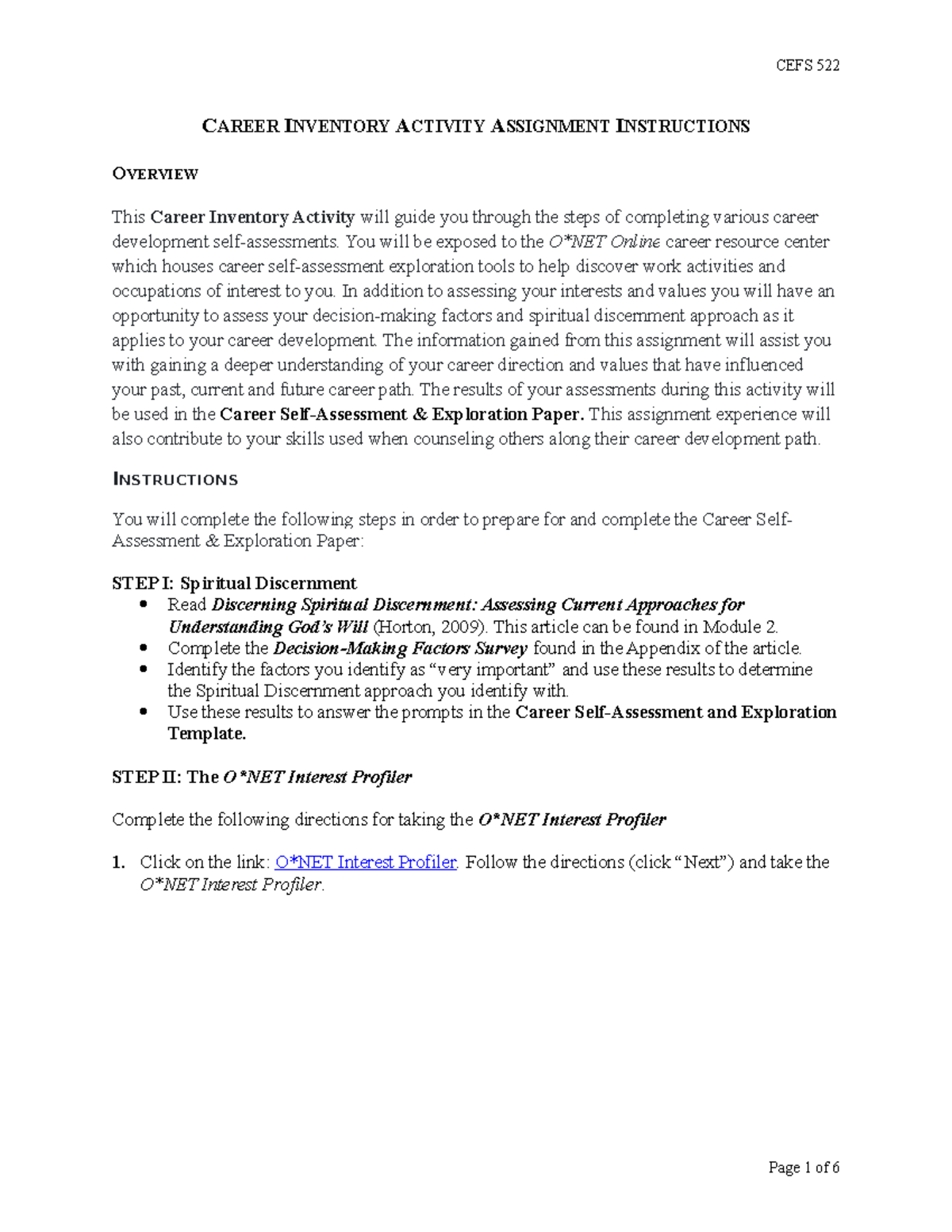 CEFS 522

CAREER INVENTORY ACTIVITY ASSIGNMENT INSTRUCTIONS

OVERVIEW

This Career Inventory Activity will guide you through the steps of completing various career development self-assessments. You will be exposed to the O*NET Online career resource center which houses career self-assessment exploration tools to help discover work activities and occupations of interest to you. In addition to assessing your interests and values you will have an opportunity to assess your decision-making factors and spiritual discernment approach as it applies to your career development. The information gained from this assignment will assist you with gaining a deeper understanding of your career direction and values that have influenced your past, current and future career path. The results of your assessments during this activity will be used in the Career Self-Assessment & Exploration Paper. This assignment experience will also contribute to your skills used when counseling others along their career development path.

INSTRUCTIONS

You will complete the following steps in order to prepare for and complete the Career Self-Assessment & Exploration Paper:

STEP I: Spiritual Discernment
• Read Discerning Spiritual Discernment: Assessing Current Approaches for Understanding God's Will (Horton, 2009). This article can be found in Module 2.
• Complete the Decision-Making Factors Survey found in the Appendix of the article.
• Identify the factors you identify as "very important" and use these results to determine the Spiritual Discernment approach you identify with.
• Use these results to answer the prompts in the Career Self-Assessment and Exploration Template.

STEP II: The O*NET Interest Profiler

Complete the following directions for taking the O*NET Interest Profiler

1. Click on the link: O*NET Interest Profiler. Follow the directions (click "Next") and take the O*NET Interest Profiler.

Page 1 of 6